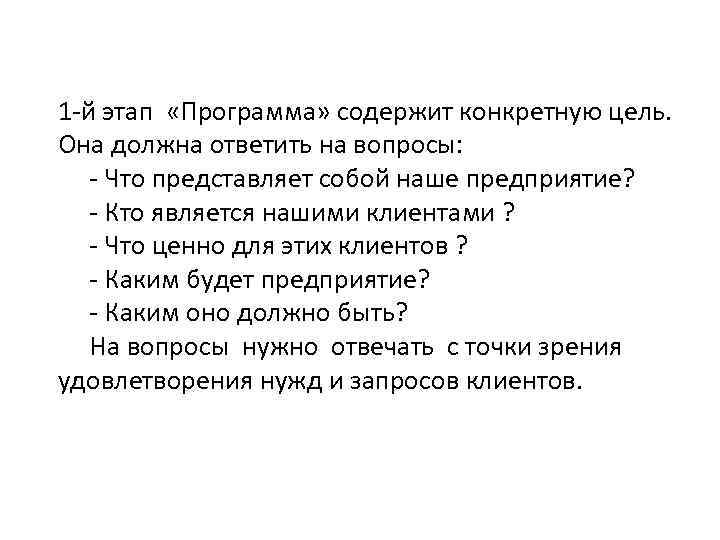 1-й этап «Программа» содержит конкретную цель. Она должна ответить на вопросы:

- Что представляет собой наше предприятие?
- Кто является нашими клиентами ?
- Что ценно для этих клиентов ?
- Каким будет предприятие?
- Каким оно должно быть?

На вопросы нужно отвечать с точки зрения удовлетворения нужд и запросов клиентов.